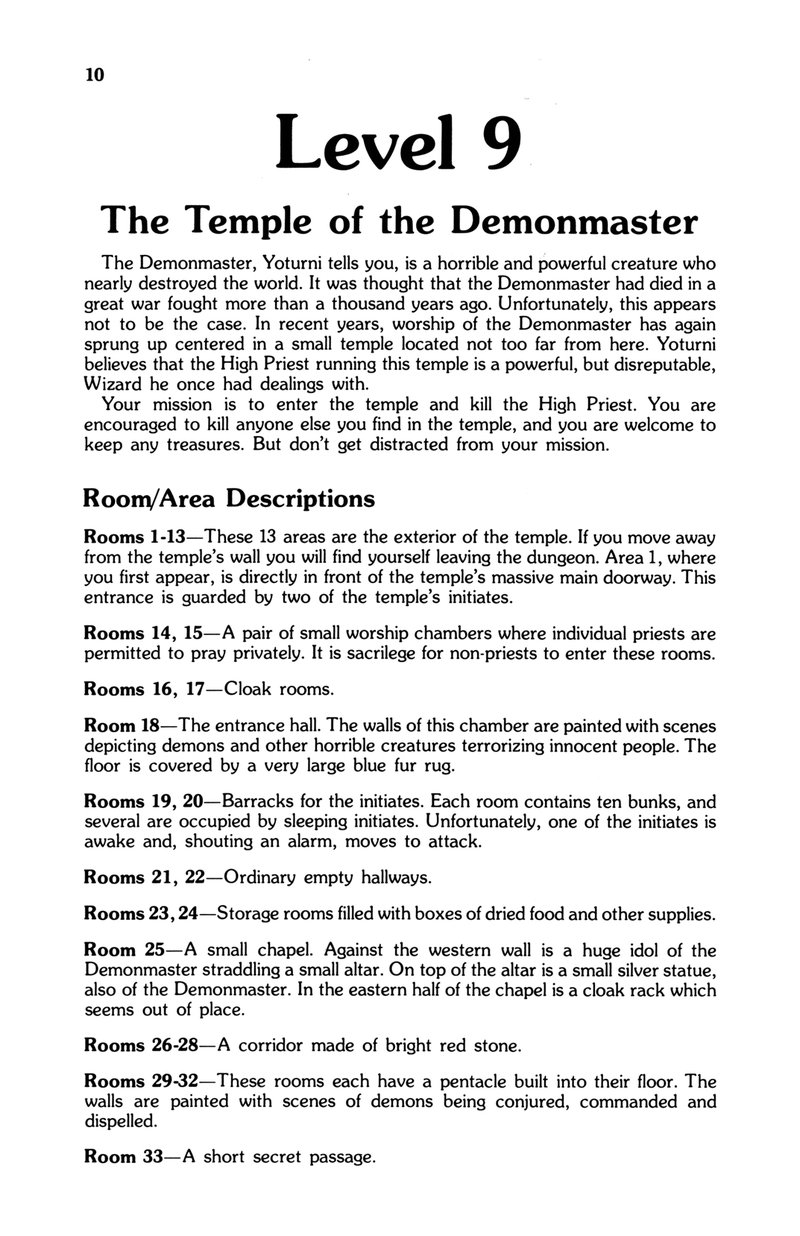 10

Level 9

The Temple of the Demonmaster

The Demonmaster, Yoturni tells you, is a horrible and powerful creature who nearly destroyed the world. It was thought that the Demonmaster had died in a great war fought more than a thousand years ago. Unfortunately, this appears not to be the case. In recent years, worship of the Demonmaster has again sprung up centered in a small temple located not too far from here. Yoturni believes that the High Priest running this temple is a powerful, but disreputable, Wizard he once had dealings with.

Your mission is to enter the temple and kill the High Priest. You are encouraged to kill anyone else you find in the temple, and you are welcome to keep any treasures. But don't get distracted from your mission.

Room/Area Descriptions

Rooms 1-13—These 13 areas are the exterior of the temple. If you move away from the temple's wall you will find yourself leaving the dungeon. Area 1, where you first appear, is directly in front of the temple's massive main doorway. This entrance is guarded by two of the temple's initiates.

Rooms 14, 15—A pair of small worship chambers where individual priests are permitted to pray privately. It is sacrilege for non-priests to enter these rooms.

Rooms 16, 17—Cloak rooms.

Room 18—The entrance hall. The walls of this chamber are painted with scenes depicting demons and other horrible creatures terrorizing innocent people. The floor is covered by a very large blue fur rug.

Rooms 19, 20—Barracks for the initiates. Each room contains ten bunks, and several are occupied by sleeping initiates. Unfortunately, one of the initiates is awake and, shouting an alarm, moves to attack.

Rooms 21, 22—Ordinary empty hallways.

Rooms 23, 24—Storage rooms filled with boxes of dried food and other supplies.

Room 25—A small chapel. Against the western wall is a huge idol of the Demonmaster straddling a small altar. On top of the altar is a small silver statue, also of the Demonmaster. In the eastern half of the chapel is a cloak rack which seems out of place.

Rooms 26-28—A corridor made of bright red stone.

Rooms 29-32—These rooms each have a pentacle built into their floor. The walls are painted with scenes of demons being conjured, commanded and dispelled.

Room 33—A short secret passage.